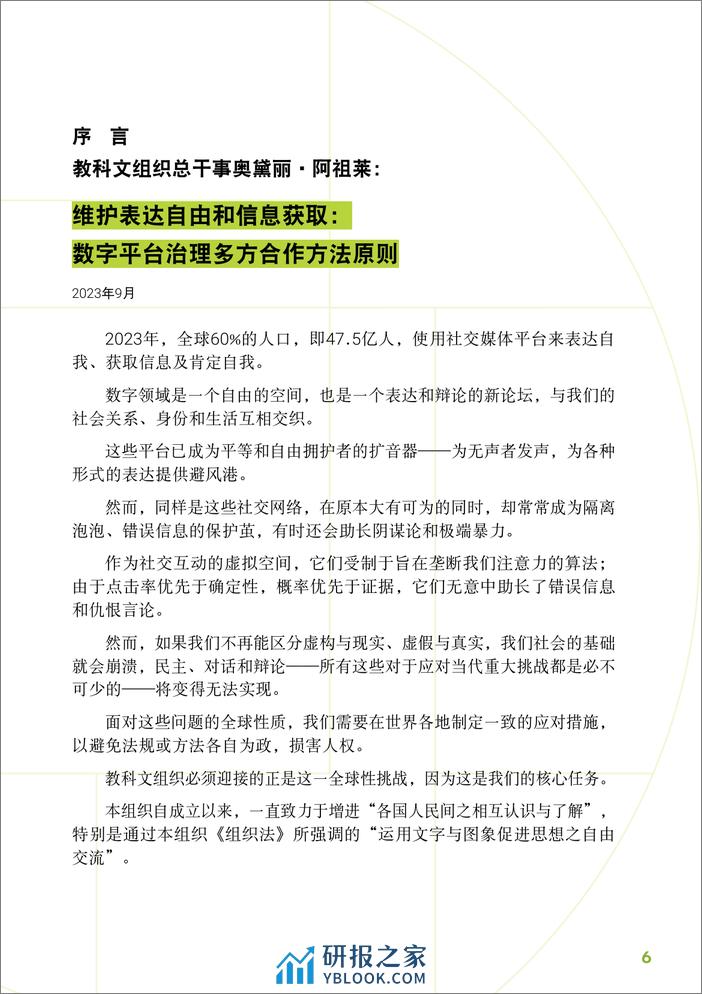 序 言
教科文组织总干事奥黛丽·阿祖莱：

维护表达自由和信息获取：
数字平台治理多方合作方法原则

2023年9月

2023年，全球60%的人口，即47.5亿人，使用社交媒体平台来表达自我、获取信息及肯定自我。

数字领域是一个自由的空间，也是一个表达和辩论的新论坛，与我们的社会关系、身份和生活互相交织。

这些平台已成为平等和自由拥护者的扩音器——为无声者发声，为各种形式的表达提供避风港。

然而，同样是这些社交网络，在原本大有可为的同时，却常常成为隔离泡泡、错误信息的保护茧，有时还会助长阴谋论和极端暴力。

作为社交互动的虚拟空间，它们受制于旨在垄断我们注意力的算法；由于点击率优先于确定性，概率优先于证据，它们无意中助长了错误信息和仇恨言论。

然而，如果我们不再能区分虚构与现实、虚假与真实，我们社会的基础就会崩溃，民主、对话和辩论——所有这些对于应对当代重大挑战都是必不可少的——将变得无法实现。

面对这些问题的全球性质，我们需要在世界各地制定一致的应对措施，以避免法规或方法各自为政，损害人权。

教科文组织必须迎接的正是这一全球性挑战，因为这是我们的核心任务。

本组织自成立以来，一直致力于增进“各国人民间之相互认识与了解”，特别是通过本组织《组织法》所强调的“运用文字与图象促进思想之自由交流”。

研报之家
YBLOOK.COM

6